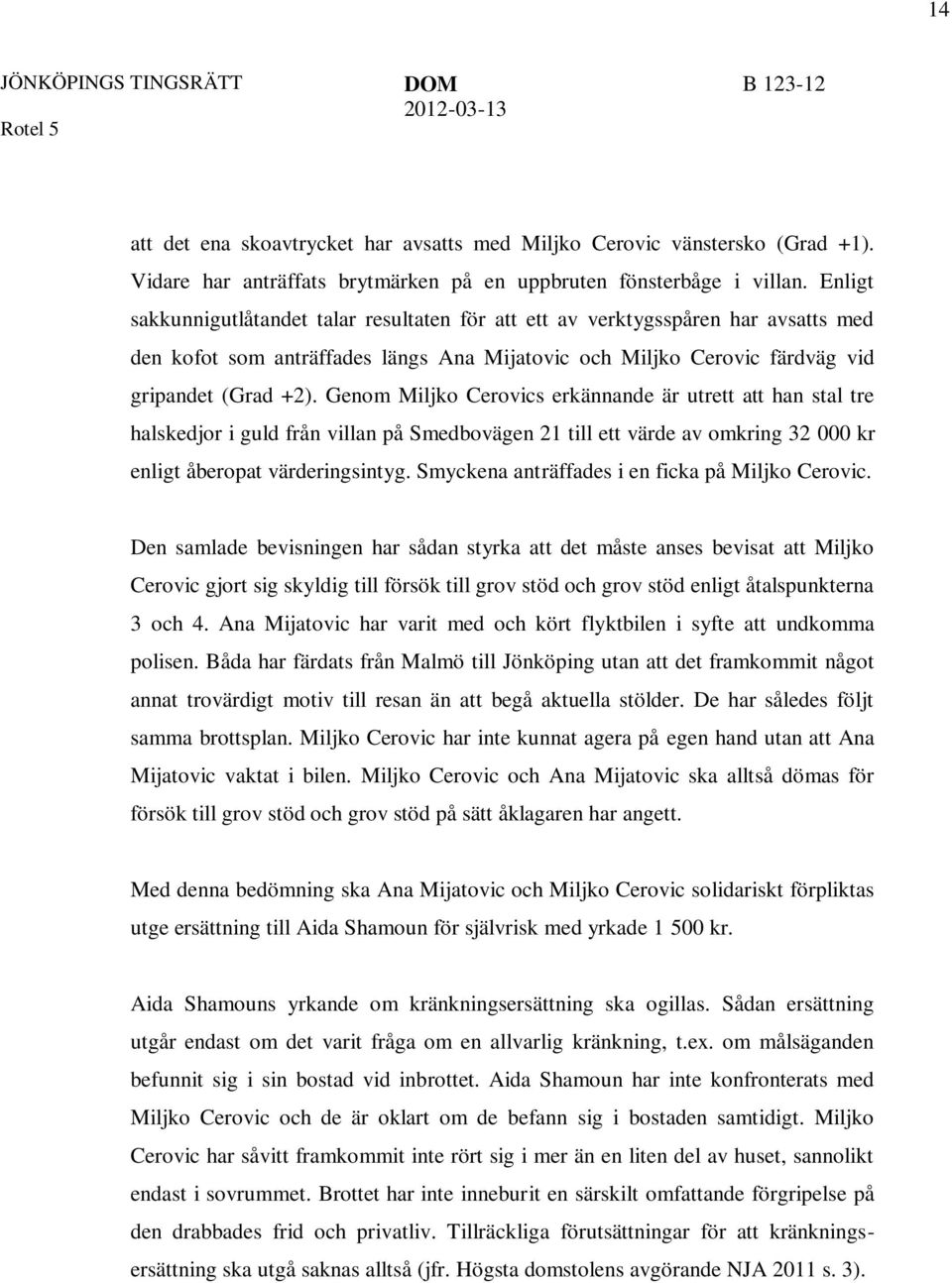 14

JÖNKÖPINGS TINGSRÄTT
Rotel 5

DOM
2012-03-13

B 123-12

att det ena skoavtrycket har avsatts med Miljko Cerovic vänstersko (Grad +1). Vidare har anträffats brytmärken på en uppbruten fönsterbåge i villan. Enligt sakkunnigutlåtandet talar resultaten för att ett av verktygsspåren har avsatts med den kofot som anträffades längs Ana Mijatovic och Miljko Cerovic färdväg vid gripandet (Grad +2). Genom Miljko Cerovics erkännande är utrett att han stal tre halskedjor i guld från villan på Smedbovägen 21 till ett värde av omkring 32 000 kr enligt åberopat värderingsintyg. Smyckena anträffades i en ficka på Miljko Cerovic.

Den samlade bevisningen har sådan styrka att det måste anses bevisat att Miljko Cerovic gjort sig skyldig till försök till grov stöd och grov stöd enligt åtalspunkterna 3 och 4. Ana Mijatovic har varit med och kört flyktbilen i syfte att undkomma polisen. Båda har färdats från Malmö till Jönköping utan att det framkommit något annat trovärdigt motiv till resan än att begå aktuella stölder. De har således följt samma brottsplan. Miljko Cerovic har inte kunnat agera på egen hand utan att Ana Mijatovic vaktat i bilen. Miljko Cerovic och Ana Mijatovic ska alltså dömas för försök till grov stöd och grov stöd på sätt åklagaren har angett.

Med denna bedömning ska Ana Mijatovic och Miljko Cerovic solidariskt förpliktas utge ersättning till Aida Shamoun för självrisk med yrkade 1 500 kr.

Aida Shamouns yrkande om kränkningsersättning ska ogillas. Sådan ersättning utgår endast om det varit fråga om en allvarlig kränkning, t.ex. om målsäganden befunnit sig i sin bostad vid inbrottet. Aida Shamoun har inte konfronterats med Miljko Cerovic och de är oklart om de befann sig i bostaden samtidigt. Miljko Cerovic har såvitt framkommit inte rört sig i mer än en liten del av huset, sannolikt endast i sovrummet. Brottet har inte inneburit en särskilt omfattande förgripelse på den drabbades frid och privatliv. Tillräckliga förutsättningar för att kränkningsersättning ska utgå saknas alltså (jfr. Högsta domstolens avgörande NJA 2011 s. 3).